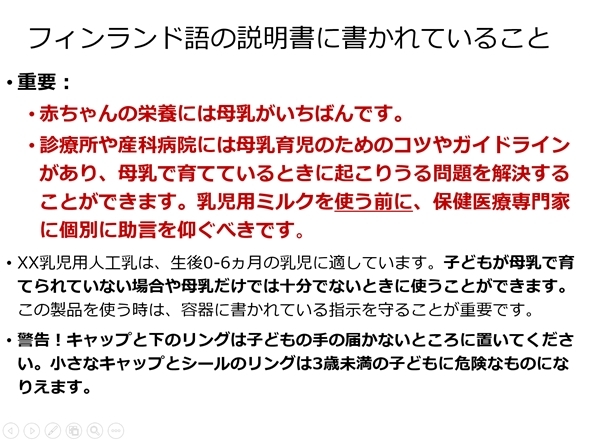 フィンランド語の説明書に書かれていること

• 重要：

• 赤ちゃんの栄養には母乳がいちばんです。

• 診療所や産科病院には母乳育児のためのコツやガイドラインがあり、母乳で育てているときに起こりうる問題を解決することができます。乳児用ミルクを使う前に、保健医療専門家に個別に助言を仰ぐべきです。

• XX乳児用人工乳は、生後0-6ヵ月の乳児に適しています。子どもが母乳で育てられていない場合や母乳だけでは十分でないときに使うことができます。この製品を使う時は、容器に書かれている指示を守ることが重要です。

• 警告！キャップと下のリングは子どもの手の届かないところに置いてください。小さなキャップとシールのリングは3歳未満の子どもに危険なものになりえます。